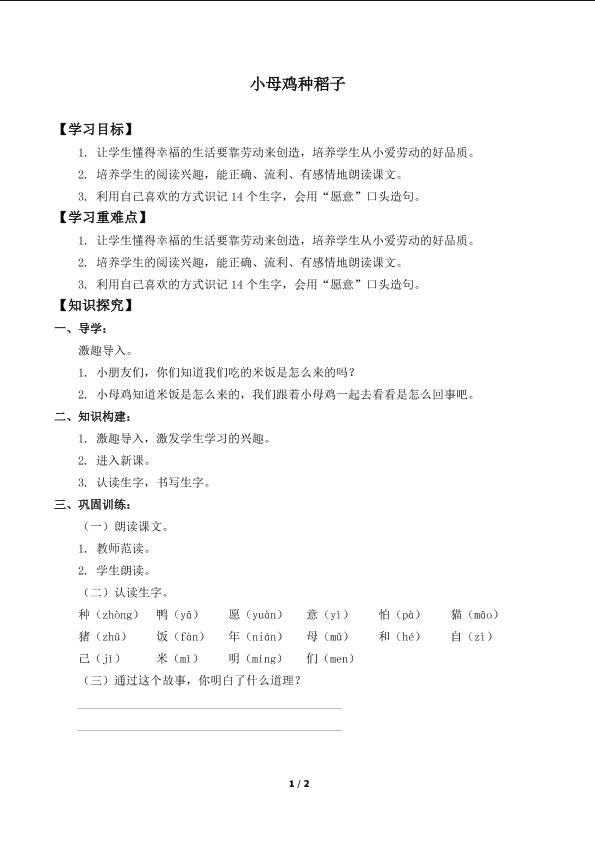 小母鸡种稻子

【学习目标】

1. 让学生懂得幸福的生活要靠劳动来创造，培养学生从小爱劳动的好品质。

2. 培养学生的阅读兴趣，能正确、流利、有感情地朗读课文。

3. 利用自己喜欢的方式识记 14 个生字，会用“愿意”口头造句。

【学习重难点】

1. 让学生懂得幸福的生活要靠劳动来创造，培养学生从小爱劳动的好品质。

2. 培养学生的阅读兴趣，能正确、流利、有感情地朗读课文。

3. 利用自己喜欢的方式识记 14 个生字，会用“愿意”口头造句。

【知识探究】

一、导学：

激趣导入。

1. 小朋友们，你们知道我们吃的米饭是怎么来的吗？

2. 小母鸡知道米饭是怎么来的，我们跟着小母鸡一起去看看是怎么回事吧。

二、知识构建：

1. 激趣导入，激发学生学习的兴趣。

2. 进入新课。

3. 认读生字，书写生字。

三、巩固训练：

（一）朗读课文。

1. 教师范读。

2. 学生朗读。

（二）认读生字。

种（zhòng） 鸭（yā） 愿（yuàn） 意（yì） 怕（pà） 猫（māo）
猪（zhū） 饭（fàn） 年（nián） 母（mǔ） 和（hé） 自（zì）
己（jǐ） 米（mǐ） 明（míng） 们（men）

（三）通过这个故事，你明白了什么道理？

1 / 2